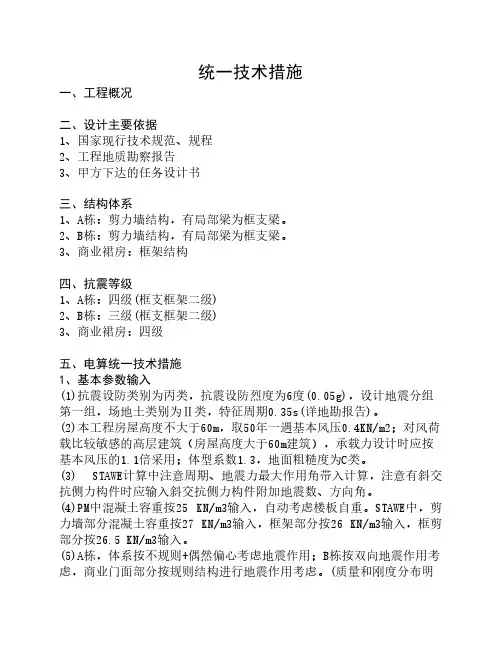 统一技术措施

一、工程概况

二、设计主要依据
1、国家现行技术规范、规程
2、工程地质勘察报告
3、甲方下达的任务设计书

三、结构体系
1、A栋：剪力墙结构，有局部梁为框支梁。
2、B栋：剪力墙结构，有局部梁为框支梁。
3、商业裙房：框架结构

四、抗震等级
1、A栋：四级(框支框架二级)
2、B栋：三级(框支框架二级)
3、商业裙房：四级

五、电算统一技术措施
1、基本参数输入
(1)抗震设防类别为丙类，抗震设防烈度为6度(0.05g)，设计地震分组第一组，场地土类别为Ⅱ类，特征周期0.35s(详地勘报告)。
(2)本工程房屋高度不大于60m，取50年一遇基本风压0.4KN/m2；对风荷载比较敏感的高层建筑（房屋高度大于60m建筑），承载力设计时应按基本风压的1.1倍采用；体型系数1.3，地面粗糙度为C类。
(3) STAWE计算中注意周期、地震力最大作用角带入计算，注意有斜交抗侧力构件时应输入斜交抗侧力构件附加地震数、方向角。
(4)PM中混凝土容重按25 KN/m3输入，自动考虑楼板自重。STAWE中，剪力墙部分混凝土容重按27 KN/m3输入，框架部分按26 KN/m3输入，框剪部分按26.5 KN/m3输入。
(5)A栋，体系按不规则+偶然偏心考虑地震作用；B栋按双向地震作用考虑，商业门面部分按规则结构进行地震作用考虑。(质量和刚度分布明